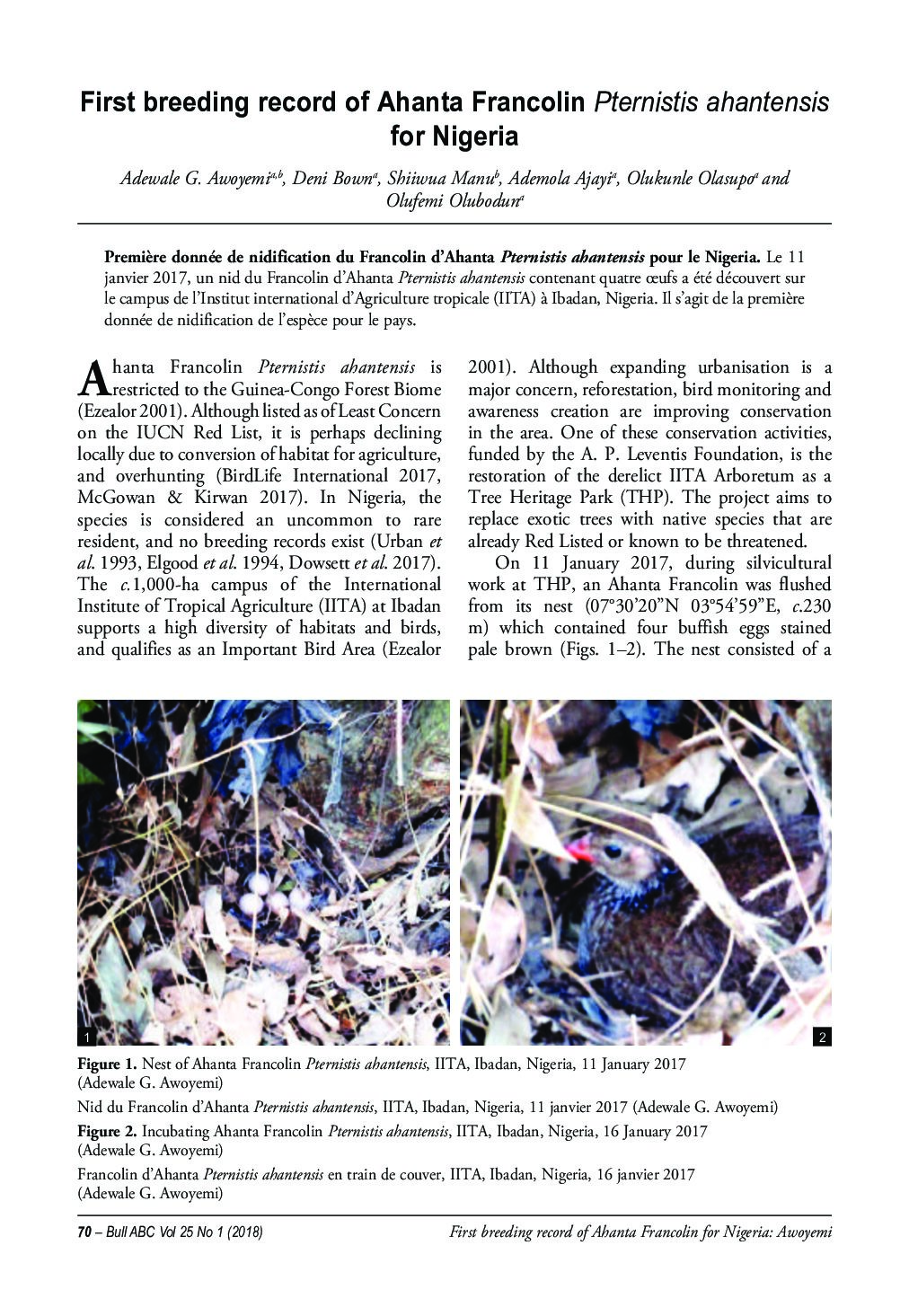 First breeding record of Ahanta Francolin Pternistis ahantensis for Nigeria

Adewale G. Awoyemi$^{a,b}$, Deni Bown$^{a}$, Shiiwua Manu$^{b}$, Ademola Ajayi$^{a}$, Olukunle Olasupo$^{a}$ and Olufemi Olubodun$^{a}$

Première donnée de nidification du Francolin d'Ahanta Pternistis ahantensis pour le Nigeria. Le 11 janvier 2017, un nid du Francolin d'Ahanta Pternistis ahantensis contenant quatre œufs a été découvert sur le campus de l'Institut international d'Agriculture tropicale (IITA) à Ibadan, Nigeria. Il s'agit de la première donnée de nidification de l'espèce pour le pays.

Ahanta Francolin Pternistis ahantensis is restricted to the Guinea-Congo Forest Biome (Ezealor 2001). Although listed as of Least Concern on the IUCN Red List, it is perhaps declining locally due to conversion of habitat for agriculture, and overhunting (BirdLife International 2017, McGowan & Kirwan 2017). In Nigeria, the species is considered an uncommon to rare resident, and no breeding records exist (Urban et al. 1993, Elgood et al. 1994, Dowsett et al. 2017). The c.1,000-ha campus of the International Institute of Tropical Agriculture (IITA) at Ibadan supports a high diversity of habitats and birds, and qualifies as an Important Bird Area (Ezealor 2001). Although expanding urbanisation is a major concern, reforestation, bird monitoring and awareness creation are improving conservation in the area. One of these conservation activities, funded by the A. P. Leventis Foundation, is the restoration of the derelict IITA Arboretum as a Tree Heritage Park (THP). The project aims to replace exotic trees with native species that are already Red Listed or known to be threatened.

On 11 January 2017, during silvicultural work at THP, an Ahanta Francolin was flushed from its nest (07°30'20"N 03°54'59"E, c.230 m) which contained four buffish eggs stained pale brown (Figs. 1–2). The nest consisted of a

1

2

Figure 1. Nest of Ahanta Francolin Pternistis ahantensis, IITA, Ibadan, Nigeria, 11 January 2017 (Adewale G. Awoyemi)

Nid du Francolin d'Ahanta Pternistis ahantensis, IITA, Ibadan, Nigeria, 11 janvier 2017 (Adewale G. Awoyemi)

Figure 2. Incubating Ahanta Francolin Pternistis ahantensis, IITA, Ibadan, Nigeria, 16 January 2017 (Adewale G. Awoyemi)

Francolin d'Ahanta Pternistis ahantensis en train de couver, IITA, Ibadan, Nigeria, 16 janvier 2017 (Adewale G. Awoyemi)

70 – Bull ABC Vol 25 No 1 (2018)

First breeding record of Ahanta Francolin for Nigeria: Awoyemi